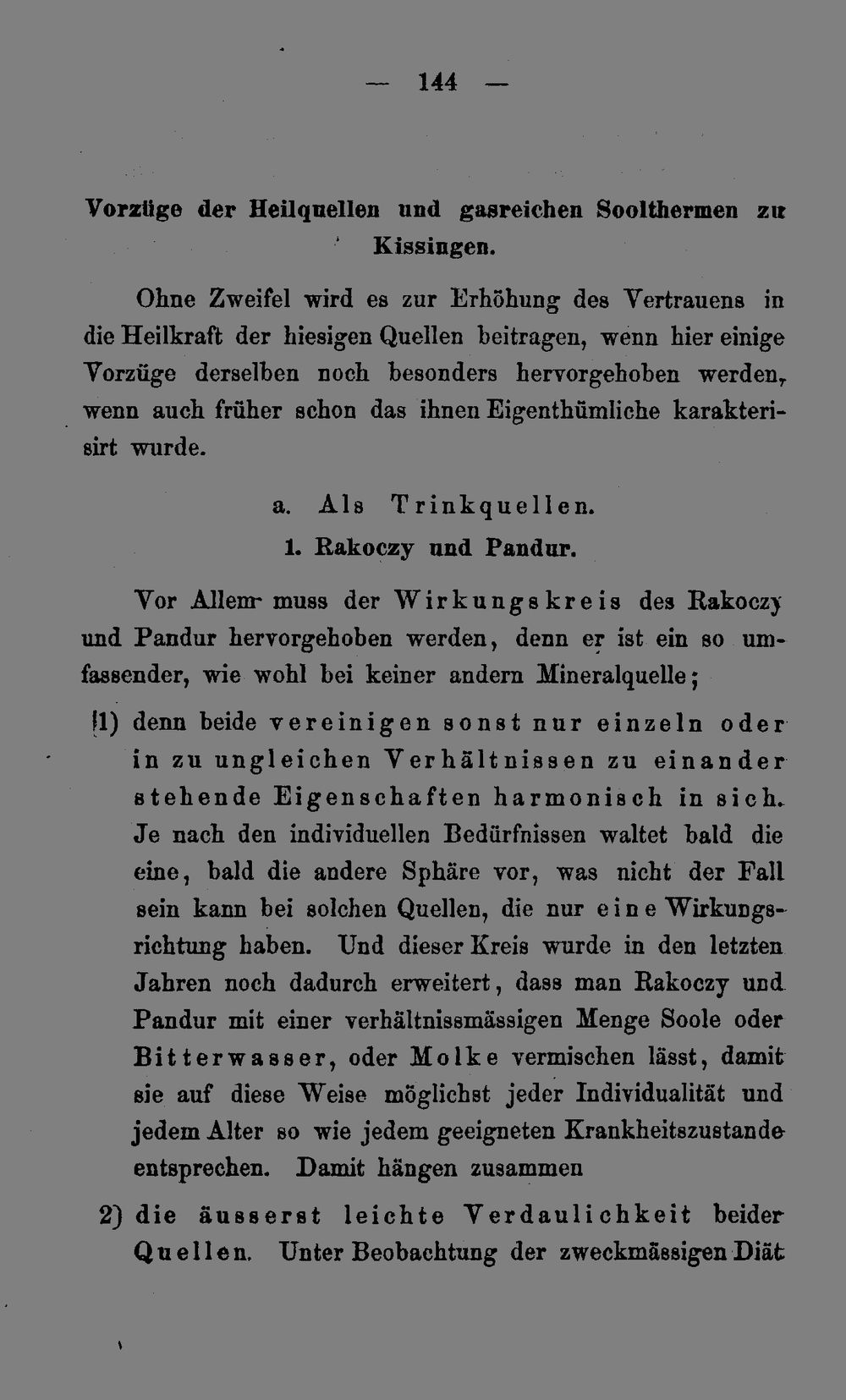 — 144 —

Vorzüge der Heilquellen und gasreichen Soolthermen zu Kissingen.

Ohne Zweifel wird es zur Erhöhung des Vertrauens in die Heilkraft der hiesigen Quellen beitragen, wenn hier einige Vorzüge derselben noch besonders hervorgehoben werden, wenn auch früher schon das ihnen Eigenthümliche karakterisirt wurde.

a. Als Trinkquellen.

1. Rakoczy und Pandur.

Vor Allem muss der Wirkungskreis des Rakoczy und Pandur hervorgehoben werden, denn er ist ein so umfassender, wie wohl bei keiner andern Mineralquelle;

1) denn beide vereinigen sonst nur einzeln oder in zu ungleichen Verhältnissen zu einander stehende Eigenschaften harmonisch in sich. Je nach den individuellen Bedürfnissen waltet bald die eine, bald die andere Sphäre vor, was nicht der Fall sein kann bei solchen Quellen, die nur eine Wirkungsrichtung haben. Und dieser Kreis wurde in den letzten Jahren noch dadurch erweitert, dass man Rakoczy und Pandur mit einer verhältnissmässigen Menge Soole oder Bitterwasser, oder Molke vermischen lässt, damit sie auf diese Weise möglichst jeder Individualität und jedem Alter so wie jedem geeigneten Krankheitszustande entsprechen. Damit hängen zusammen

2) die äusserst leichte Verdaulichkeit beider Quellen. Unter Beobachtung der zweckmässigen Diät